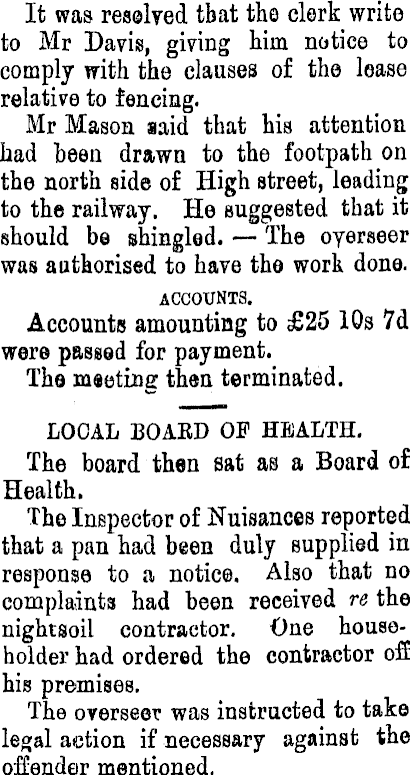 It was resolved that the clerk write to Mr Davis, giving him notice to comply with the clauses of the lease relative to fencing.

Mr Mason said that his attention had been drawn to the footpath on the north side of High street, leading to the railway. He suggested that it should be shingled. — The overseer was authorised to have the work done.

ACCOUNTS.

Accounts amounting to £25 10s 7d were passed for payment.

The meeting then terminated.

LOCAL BOARD OF HEALTH.

The board then sat as a Board of Health.

The Inspector of Nuisances reported that a pan had been duly supplied in response to a notice. Also that no complaints had been received re the nightsoil contractor. One householder had ordered the contractor off his premises.

The overseer was instructed to take legal action if necessary against the offender mentioned.